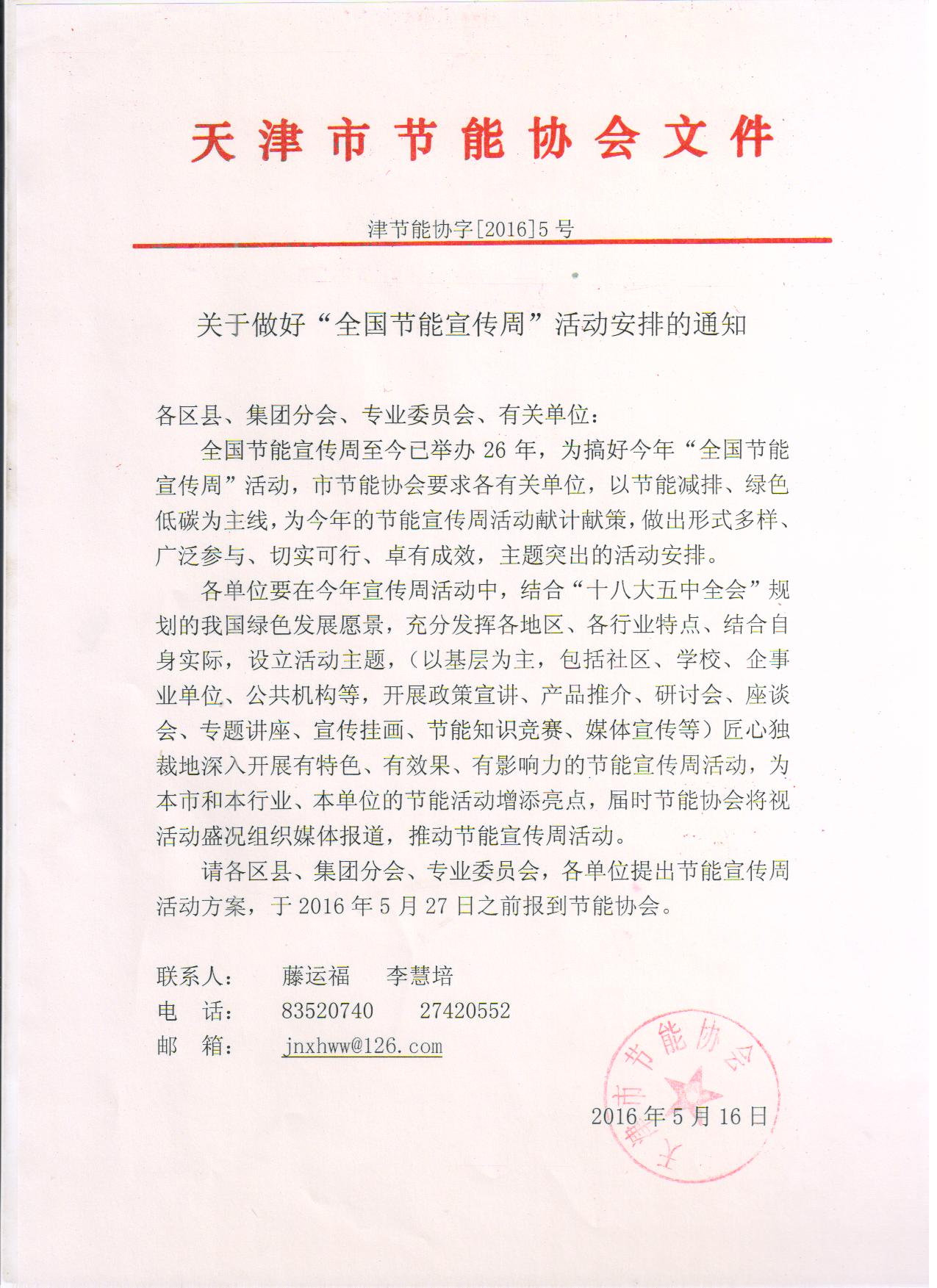 天津市节能协会文件

津节能协字[2016]5号

关于做好“全国节能宣传周”活动安排的通知

各区县、集团分会、专业委员会、有关单位：

全国节能宣传周至今已举办26年，为搞好今年“全国节能宣传周”活动，市节能协会要求各有关单位，以节能减排、绿色低碳为主线，为今年的节能宣传周活动献计献策，做出形式多样、广泛参与、切实可行、卓有成效，主题突出的活动安排。

各单位要在今年宣传周活动中，结合“十八大五中全会”规划的我国绿色发展愿景，充分发挥各地区、各行业特点、结合自身实际，设立活动主题，（以基层为主，包括社区、学校、企事业单位、公共机构等，开展政策宣讲、产品推介、研讨会、座谈会、专题讲座、宣传挂画、节能知识竞赛、媒体宣传等）匠心独裁地深入开展有特色、有效果、有影响力的节能宣传周活动，为本市和本行业、本单位的节能活动增添亮点，届时节能协会将视活动盛况组织媒体报道，推动节能宣传周活动。

请各区县、集团分会、专业委员会，各单位提出节能宣传周活动方案，于2016年5月27日之前报到节能协会。

联系人： 藤运福 李慧培
电 话： 83520740 27420552
邮 箱： jnxhww@126.com

天津市节能协会

2016年5月16日